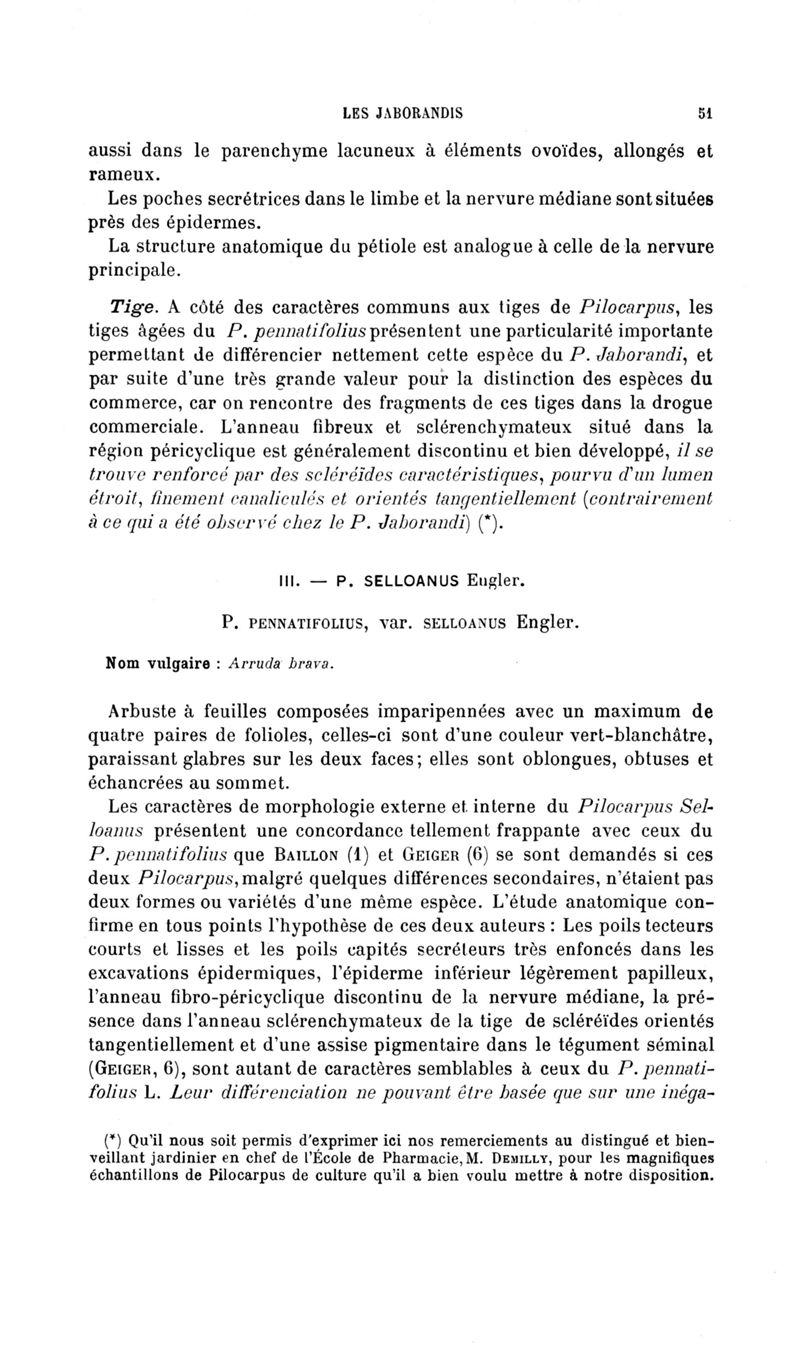 LES JABORANDIS 51

aussi dans le parenchyme lacuneux à éléments ovoïdes, allongés et rameux.

Les poches secrétrices dans le limbe et la nervure médiane sont situées près des épidermes.

La structure anatomique du pétiole est analogue à celle de la nervure principale.

Tige. A côté des caractères communs aux tiges de Pilocarpus, les tiges âgées du P. pennatifolius présentent une particularité importante permettant de différencier nettement cette espèce du P. Jaborandi, et par suite d'une très grande valeur pour la distinction des espèces du commerce, car on rencontre des fragments de ces tiges dans la drogue commerciale. L'anneau fibreux et sclérenchymateux situé dans la région péricyclique est généralement discontinu et bien développé, il se trouve renforcé par des scléréides caractéristiques, pourvu d'un lumen étroit, finement canaliculés et orientés tangentiellement (contrairement à ce qui a été observé chez le P. Jaborandi) (*).

III. — P. SELLOANUS Engler.

P. PENNATIFOLIUS, var. SELLOANUS Engler.

Nom vulgaire : Arruda brava.

Arbuste à feuilles composées imparipennées avec un maximum de quatre paires de folioles, celles-ci sont d'une couleur vert-blanchâtre, paraissant glabres sur les deux faces; elles sont oblongues, obtuses et échancrées au sommet.

Les caractères de morphologie externe et interne du Pilocarpus Selloanus présentent une concordance tellement frappante avec ceux du P. pennatifolius que BAILLON (1) et GEIGER (6) se sont demandés si ces deux Pilocarpus, malgré quelques différences secondaires, n'étaient pas deux formes ou variétés d'une même espèce. L'étude anatomique confirme en tous points l'hypothèse de ces deux auteurs : Les poils tecteurs courts et lisses et les poils capités secréteurs très enfoncés dans les excavations épidermiques, l'épiderme inférieur légèrement papilleux, l'anneau fibro-péricyclique discontinu de la nervure médiane, la présence dans l'anneau sclérenchymateux de la tige de scléréïdes orientés tangentiellement et d'une assise pigmentaire dans le tégument séminal (GEIGER, 6), sont autant de caractères semblables à ceux du P. pennatifolius L. Leur différenciation ne pouvant être basée que sur une inéga-

(*) Qu'il nous soit permis d'exprimer ici nos remerciements au distingué et bienveillant jardinier en chef de l'École de Pharmacie, M. DEMILLY, pour les magnifiques échantillons de Pilocarpus de culture qu'il a bien voulu mettre à notre disposition.